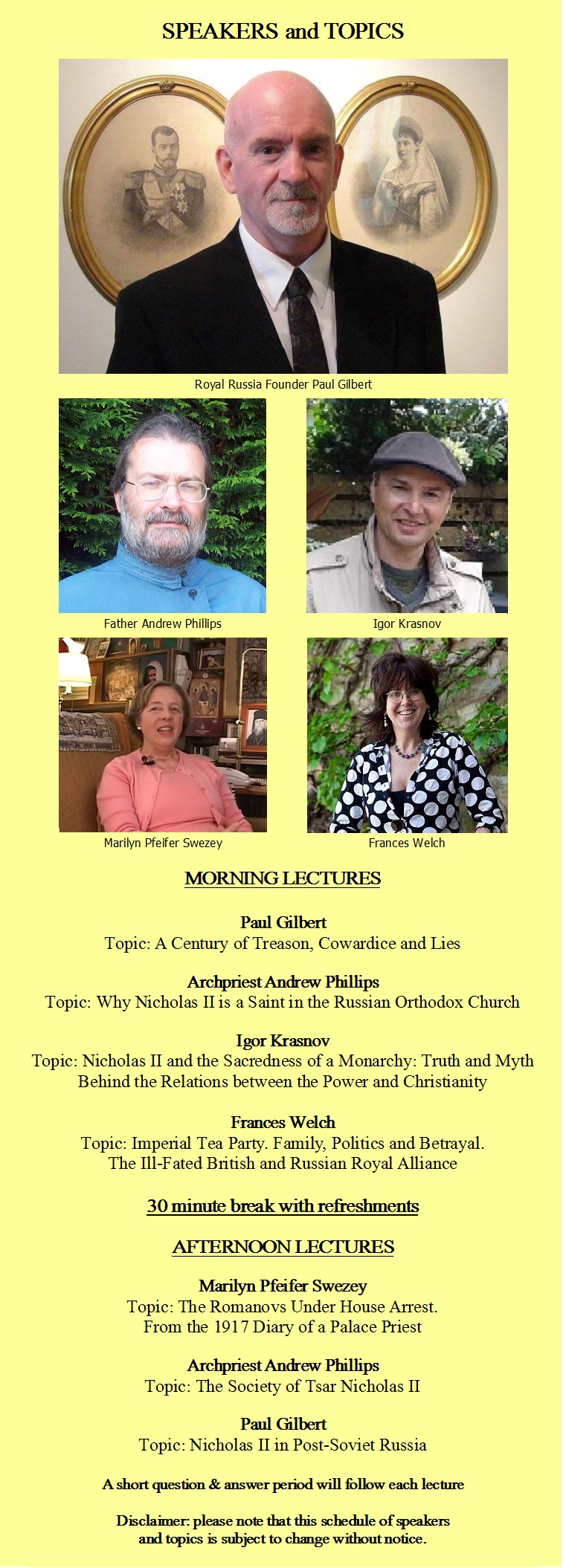 SPEAKERS and TOPICS

Royal Russia Founder Paul Gilbert

Father Andrew Phillips

Igor Krasnov

Marilyn Pfeifer Swezey

Frances Welch

MORNING LECTURES

Paul Gilbert
Topic: A Century of Treason, Cowardice and Lies

Archpriest Andrew Phillips
Topic: Why Nicholas II is a Saint in the Russian Orthodox Church

Igor Krasnov
Topic: Nicholas II and the Sacredness of a Monarchy: Truth and Myth Behind the Relations between the Power and Christianity

Frances Welch
Topic: Imperial Tea Party. Family, Politics and Betrayal. The Ill-Fated British and Russian Royal Alliance

30 minute break with refreshments

AFTERNOON LECTURES

Marilyn Pfeifer Swezey
Topic: The Romanovs Under House Arrest. From the 1917 Diary of a Palace Priest

Archpriest Andrew Phillips
Topic: The Society of Tsar Nicholas II

Paul Gilbert
Topic: Nicholas II in Post-Soviet Russia

A short question & answer period will follow each lecture

Disclaimer: please note that this schedule of speakers and topics is subject to change without notice.